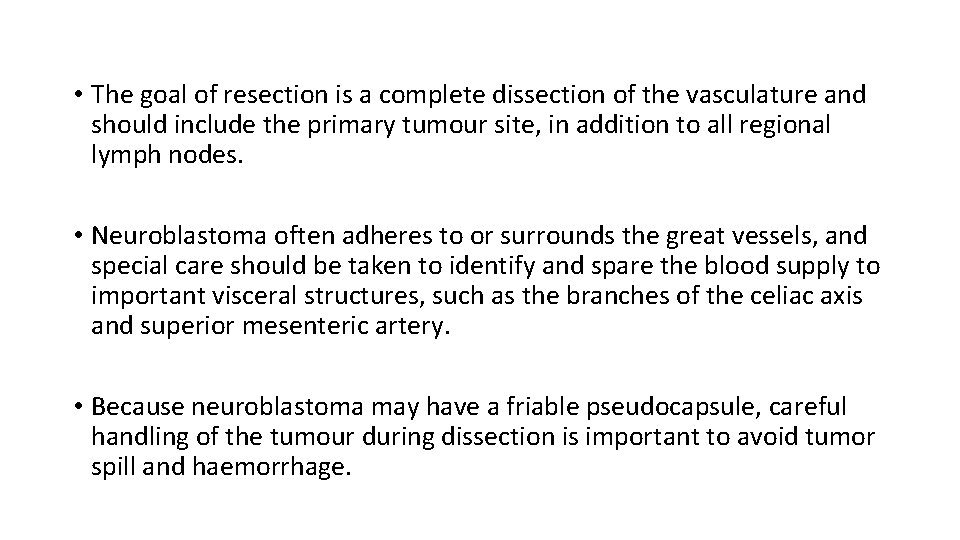 • The goal of resection is a complete dissection of the vasculature and should include the primary tumour site, in addition to all regional lymph nodes.

• Neuroblastoma often adheres to or surrounds the great vessels, and special care should be taken to identify and spare the blood supply to important visceral structures, such as the branches of the celiac axis and superior mesenteric artery.

• Because neuroblastoma may have a friable pseudocapsule, careful handling of the tumour during dissection is important to avoid tumor spill and haemorrhage.